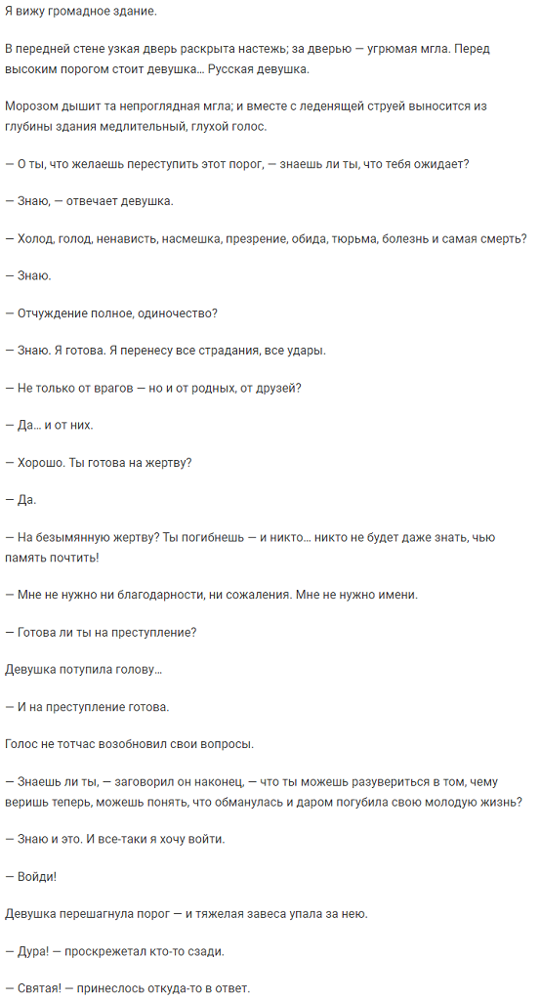 Я вижу громадное здание.

В передней стене узкая дверь раскрыта настежь; за дверью — угрюмая мгла. Перед высоким порогом стоит девушка… Русская девушка.

Морозом дышит та непроглядная мгла; и вместе с леденящей струей выносится из глубины здания медлительный, глухой голос.

— О ты, что желаешь переступить этот порог, — знаешь ли ты, что тебя ожидает?

— Знаю, — отвечает девушка.

— Холод, голод, ненависть, насмешка, презрение, обида, тюрьма, болезнь и самая смерть?

— Знаю.

— Отчуждение полное, одиночество?

— Знаю. Я готова. Я перенесу все страдания, все удары.

— Не только от врагов — но и от родных, от друзей?

— Да… и от них.

— Хорошо. Ты готова на жертву?

— Да.

— На безымянную жертву? Ты погибнешь — и никто… никто не будет даже знать, чью память почтить!

— Мне не нужно ни благодарности, ни сожаления. Мне не нужно имени.

— Готова ли ты на преступление?

Девушка потупила голову…

— И на преступление готова.

Голос не тотчас возобновил свои вопросы.

— Знаешь ли ты, — заговорил он наконец, — что ты можешь разувериться в том, чему веришь теперь, можешь понять, что обманулась и даром погубила свою молодую жизнь?

— Знаю и это. И все-таки я хочу войти.

— Войди!

Девушка перешагнула порог — и тяжелая завеса упала за нею.

— Дура! — проскрежетал кто-то сзади.

— Святая! — принеслось откуда-то в ответ.